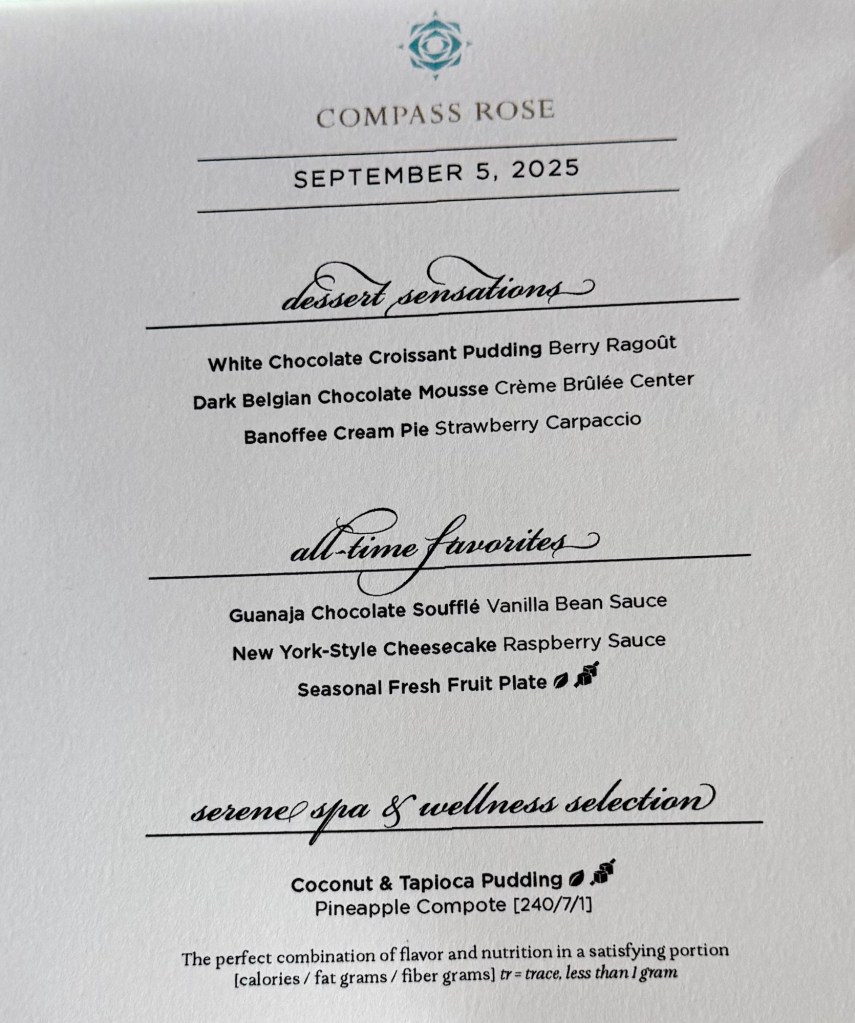 COMPASS ROSE

SEPTEMBER 5, 2025

dessert sensations

White Chocolate Croissant Pudding Berry Ragoût

Dark Belgian Chocolate Mousse Crème Brûlée Center

Banoffee Cream Pie Strawberry Carpaccio

all-time favorites

Guanaja Chocolate Soufflé Vanilla Bean Sauce

New York-Style Cheesecake Raspberry Sauce

Seasonal Fresh Fruit Plate

serene spa & wellness selection

Coconut & Tapioca Pudding
Pineapple Compote [240/7/1]

The perfect combination of flavor and nutrition in a satisfying portion [calories / fat grams / fiber grams] tr = trace, less than 1 gram